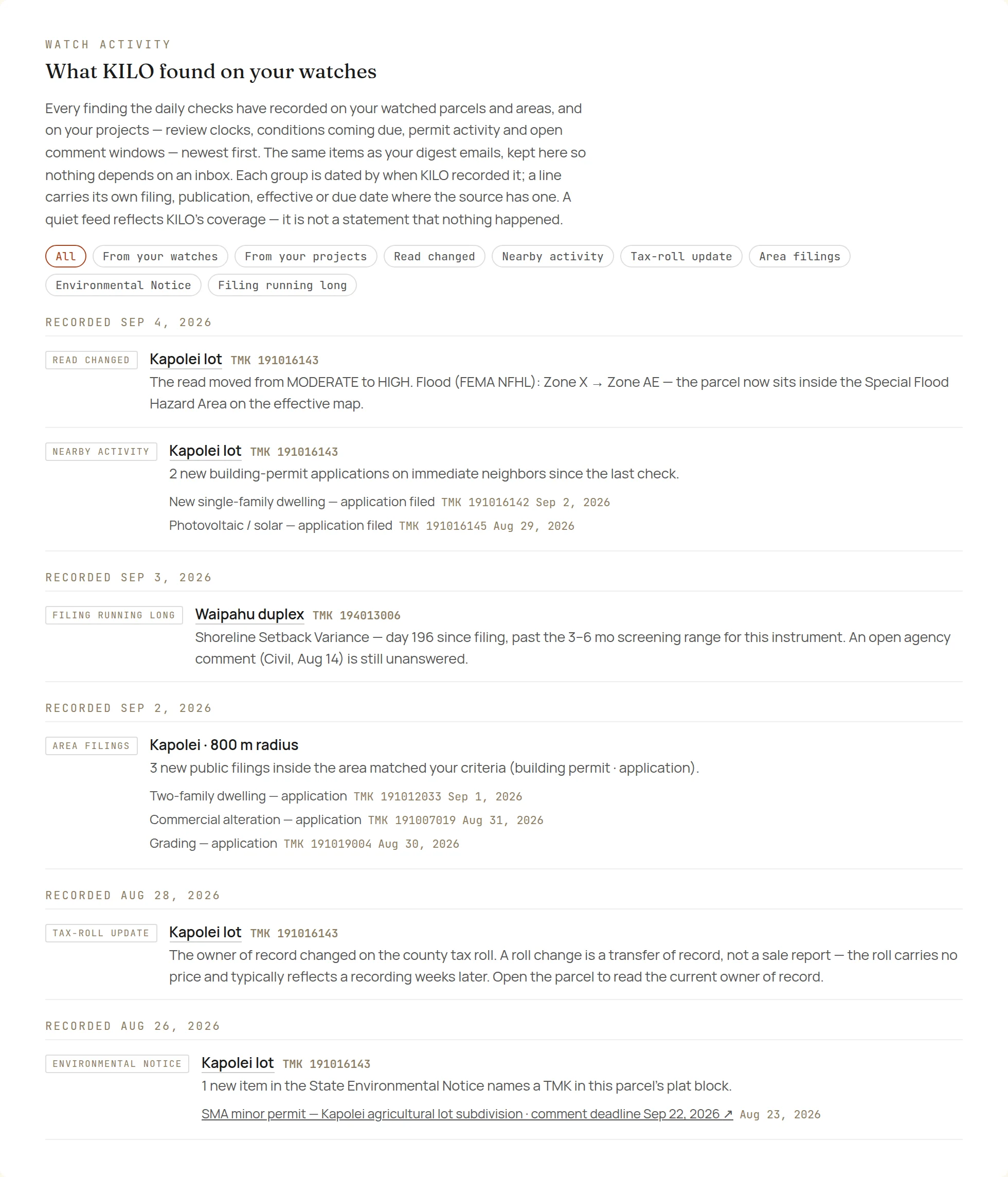 WATCH ACTIVITY

What KILO found on your watches

Every finding the daily checks have recorded on your watched parcels and areas, and on your projects — review clocks, conditions coming due, permit activity and open comment windows — newest first. The same items as your digest emails, kept here so nothing depends on an inbox. Each group is dated by when KILO recorded it; a line carries its own filing, publication, effective or due date where the source has one. A quiet feed reflects KILO's coverage — it is not a statement that nothing happened.

All From your watches From your projects Read changed Nearby activity Tax-roll update Area filings Environmental Notice Filing running long

RECORDED SEP 4, 2026

READ CHANGED Kapolei lot TMK 191016143
The read moved from MODERATE to HIGH. Flood (FEMA NFHL): Zone X → Zone AE — the parcel now sits inside the Special Flood Hazard Area on the effective map.

NEARBY ACTIVITY Kapolei lot TMK 191016143
2 new building-permit applications on immediate neighbors since the last check.
New single-family dwelling — application filed TMK 191016142 Sep 2, 2026
Photovoltaic / solar — application filed TMK 191016145 Aug 29, 2026

RECORDED SEP 3, 2026

FILING RUNNING LONG Waipahu duplex TMK 194013006
Shoreline Setback Variance — day 196 since filing, past the 3–6 mo screening range for this instrument. An open agency comment (Civil, Aug 14) is still unanswered.

RECORDED SEP 2, 2026

AREA FILINGS Kapolei · 800 m radius
3 new public filings inside the area matched your criteria (building permit · application).
Two-family dwelling — application TMK 191012033 Sep 1, 2026
Commercial alteration — application TMK 191007019 Aug 31, 2026
Grading — application TMK 191019004 Aug 30, 2026

RECORDED AUG 28, 2026

TAX-ROLL UPDATE Kapolei lot TMK 191016143
The owner of record changed on the county tax roll. A roll change is a transfer of record, not a sale report — the roll carries no price and typically reflects a recording weeks later. Open the parcel to read the current owner of record.

RECORDED AUG 26, 2026

ENVIRONMENTAL NOTICE Kapolei lot TMK 191016143
1 new item in the State Environmental Notice names a TMK in this parcel's plat block.
SMA minor permit — Kapolei agricultural lot subdivision · comment deadline Sep 22, 2026 ↗ Aug 23, 2026